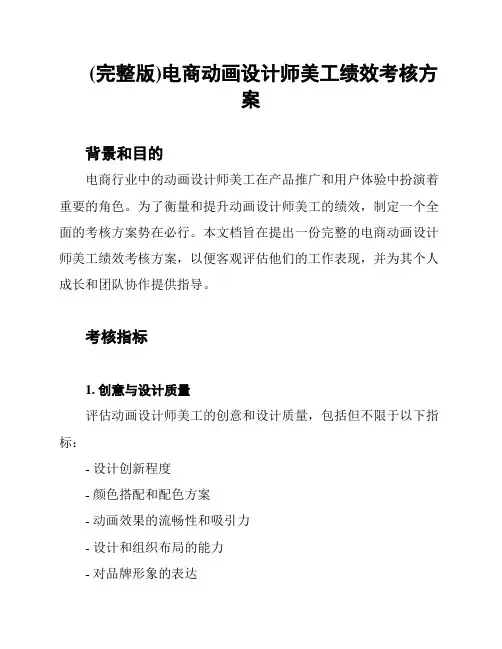 (完整版)电商动画设计师美工绩效考核方案

背景和目的

电商行业中的动画设计师美工在产品推广和用户体验中扮演着重要的角色。为了衡量和提升动画设计师美工的绩效，制定一个全面的考核方案势在必行。本文档旨在提出一份完整的电商动画设计师美工绩效考核方案，以便客观评估他们的工作表现，并为其个人成长和团队协作提供指导。

考核指标

1. 创意与设计质量

评估动画设计师美工的创意和设计质量，包括但不限于以下指标：

- 设计创新程度
- 颜色搭配和配色方案
- 动画效果的流畅性和吸引力
- 设计和组织布局的能力
- 对品牌形象的表达